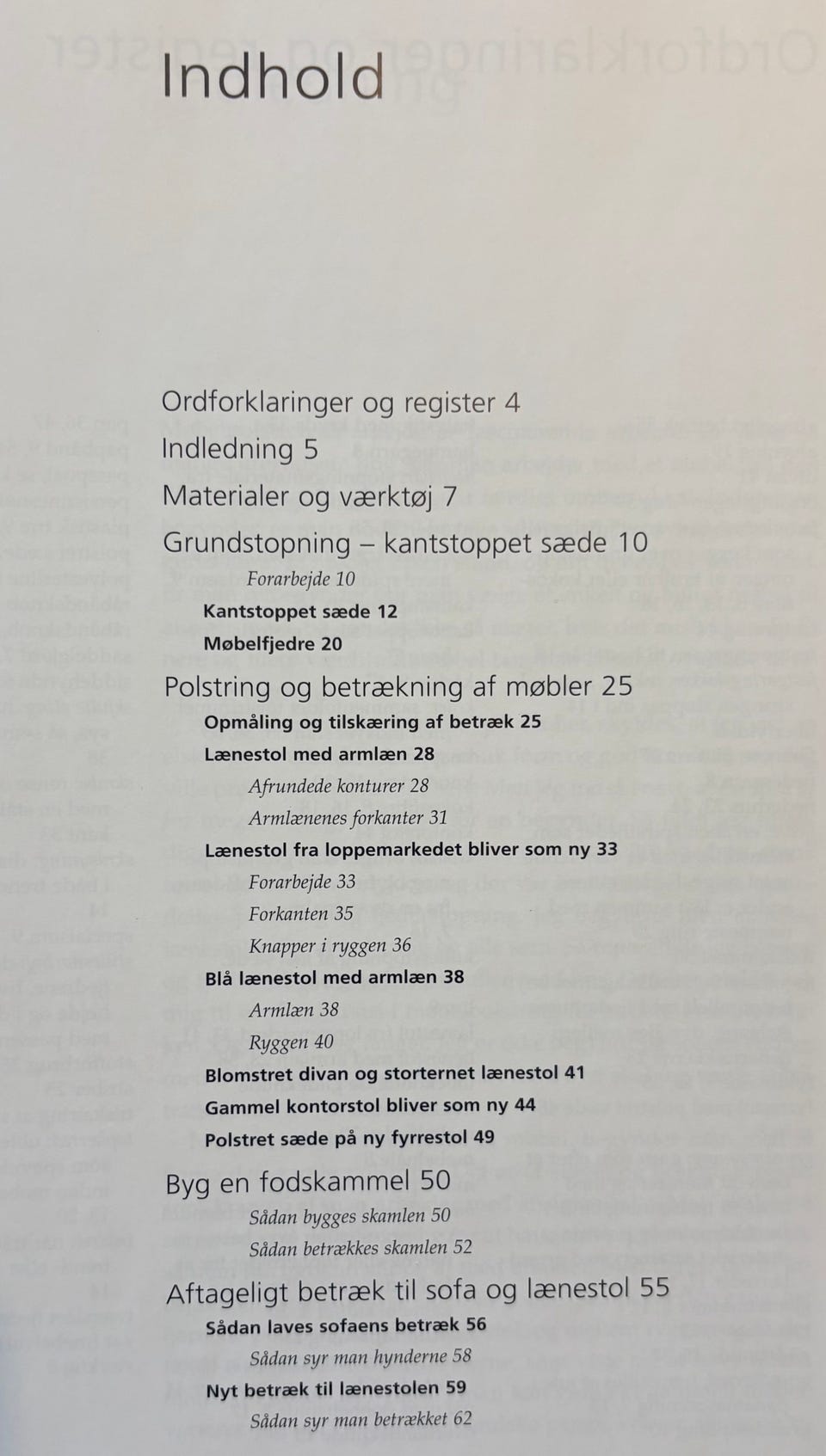 Indhold

Ordforklaringer og register 4

Indledning 5

Materialer og værktøj 7

Grundstopning – kantstoppet sæde 10

Forarbejde 10

Kantstoppet sæde 12

Møbelfjedre 20

Polstring og betrækning af møbler 25

Opmåling og tilskæring af betræk 25

Lænestol med armlæn 28

Afrundede konturer 28

Armlænenes forkanter 31

Lænestol fra loppemarkedet bliver som ny 33

Forarbejde 33

Forkanten 35

Knapper i ryggen 36

Blå lænestol med armlæn 38

Armlæn 38

Ryggen 40

Blomstret divan og storternet lænestol 41

Gammel kontorstol bliver som ny 44

Polstret sæde på ny fyrrestol 49

Byg en fodskammel 50

Sådan bygges skamlen 50

Sådan betrækkes skamlen 52

Aftageligt betræk til sofa og lænestol 55

Sådan laves sofaens betræk 56

Sådan syr man hynderne 58

Nyt betræk til lænestolen 59

Sådan syr man betrækket 62